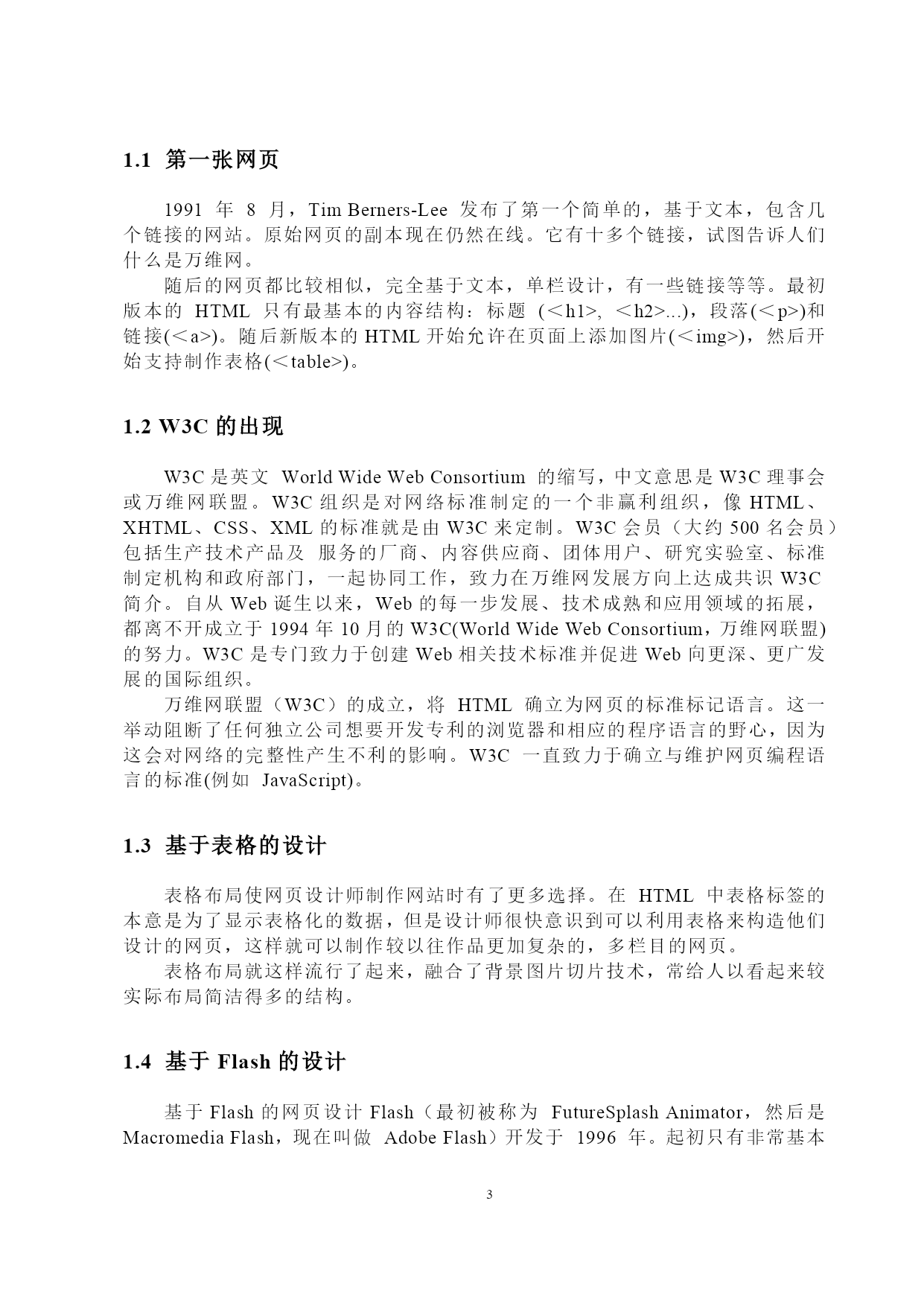 1.1 第一张网页

1991 年 8 月，Tim Berners-Lee 发布了第一个简单的，基于文本，包含几个链接的网站。原始网页的副本现在仍然在线。它有十多个链接，试图告诉人们什么是万维网。

随后的网页都比较相似，完全基于文本，单栏设计，有一些链接等等。最初版本的 HTML 只有最基本的内容结构：标题 (＜h1>, ＜h2>...)，段落(＜p>)和链接(＜a>)。随后新版本的 HTML 开始允许在页面上添加图片(＜img>)，然后开始支持制作表格(＜table>)。

1.2 W3C 的出现

W3C 是英文 World Wide Web Consortium 的缩写，中文意思是 W3C 理事会或万维网联盟。W3C 组织是对网络标准制定的一个非赢利组织，像 HTML、XHTML、CSS、XML 的标准就是由 W3C 来定制。W3C 会员（大约 500 名会员）包括生产技术产品及 服务的厂商、内容供应商、团体用户、研究实验室、标准制定机构和政府部门，一起协同工作，致力在万维网发展方向上达成共识 W3C 简介。自从 Web 诞生以来，Web 的每一步发展、技术成熟和应用领域的拓展，都离不开成立于 1994 年 10 月的 W3C(World Wide Web Consortium，万维网联盟)的努力。W3C 是专门致力于创建 Web 相关技术标准并促进 Web 向更深、更广发展的国际组织。

万维网联盟（W3C）的成立，将 HTML 确立为网页的标准标记语言。这一举动阻断了任何独立公司想要开发专利的浏览器和相应的程序语言的野心，因为这会对网络的完整性产生不利的影响。W3C 一直致力于确立与维护网页编程语言的标准(例如 JavaScript)。

1.3 基于表格的设计

表格布局使网页设计师制作网站时有了更多选择。在 HTML 中表格标签的本意是为了显示表格化的数据，但是设计师很快意识到可以利用表格来构造他们设计的网页，这样就可以制作较以往作品更加复杂的，多栏目的网页。

表格布局就这样流行了起来，融合了背景图片切片技术，常给人以看起来较实际布局简洁得多的结构。

1.4 基于 Flash 的设计

基于 Flash 的网页设计 Flash（最初被称为 FutureSplash Animator，然后是 Macromedia Flash，现在叫做 Adobe Flash）开发于 1996 年。起初只有非常基本

3